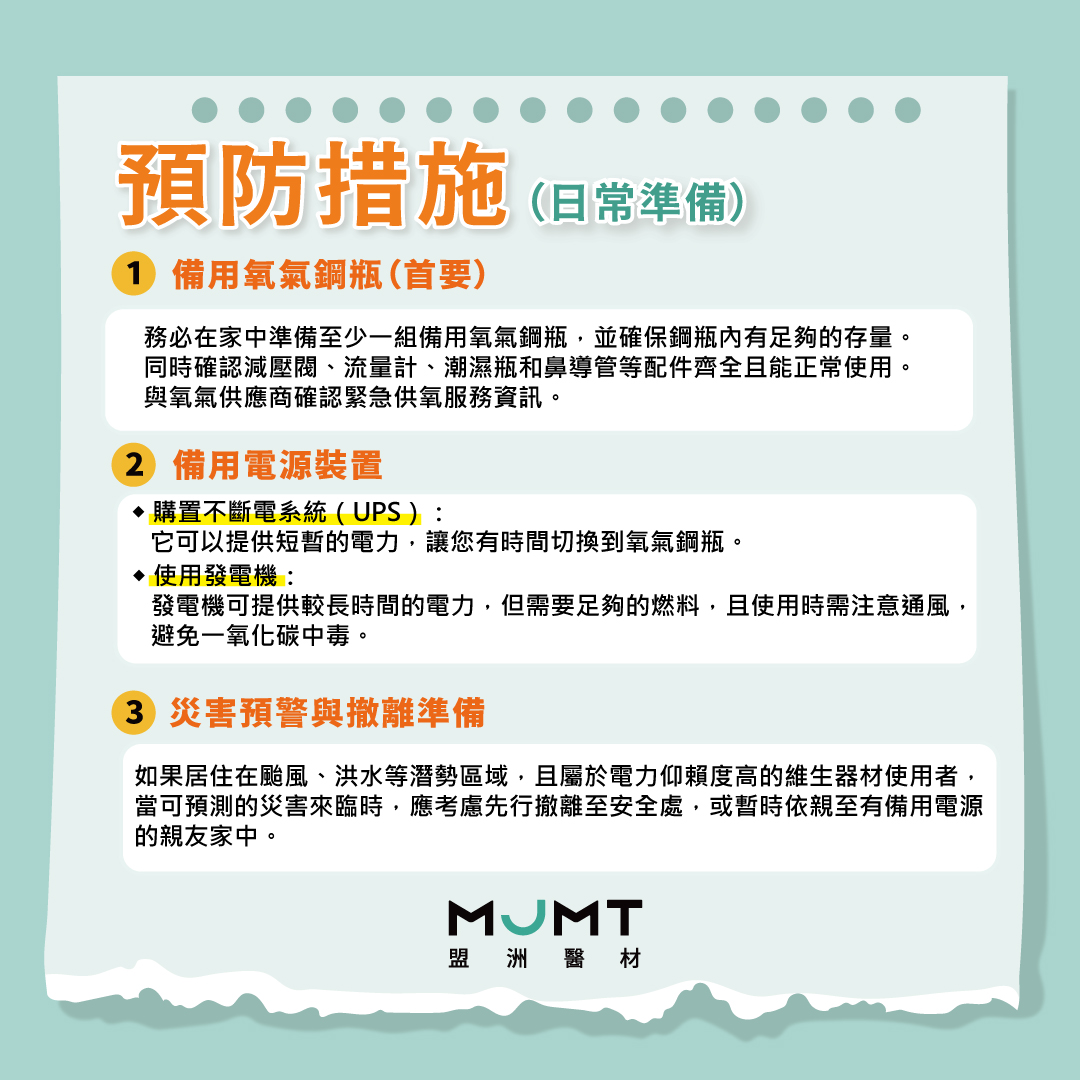 預防措施(日常準備)

1 備用氧氣鋼瓶(首要)

務必在家中準備至少一組備用氧氣鋼瓶，並確保鋼瓶內有足夠的存量。
同時確認減壓閥、流量計、潮濕瓶和鼻導管等配件齊全且能正常使用。
與氧氣供應商確認緊急供氧服務資訊。

2 備用電源裝置

◆ 購置不斷電系統(UPS)：
它可以提供短暫的電力，讓您有時間切換到氧氣鋼瓶。
◆ 使用發電機：
發電機可提供較長時間的電力，但需要足夠的燃料，且使用時需注意通風，避免一氧化碳中毒。

3 災害預警與撤離準備

如果居住在颱風、洪水等潛勢區域，且屬於電力仰賴度高的維生器材使用者，當可預測的災害來臨時，應考慮先行撤離至安全處，或暫時依親至有備用電源的親友家中。

MJMT
盟 洲 醫 材